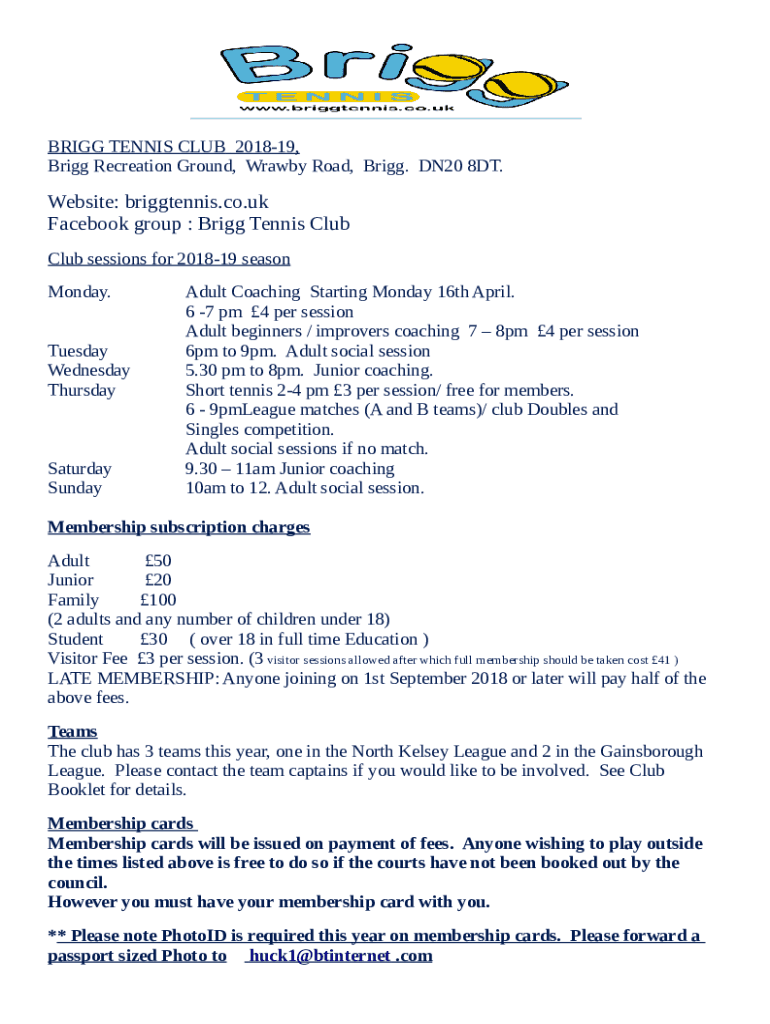 Brigg
TENNIS
www.briggtennis.co.uk

BRIGG TENNIS CLUB 2018-19,
Brigg Recreation Ground, Wrawby Road, Brigg. DN20 8DT.

Website: briggtennis.co.uk
Facebook group : Brigg Tennis Club

Club sessions for 2018-19 season

Monday. Adult Coaching Starting Monday 16th April.
6 -7 pm £4 per session
Adult beginners / improvers coaching 7 – 8pm £4 per session
Tuesday 6pm to 9pm. Adult social session
Wednesday 5.30 pm to 8pm. Junior coaching.
Thursday Short tennis 2-4 pm £3 per session/ free for members.
6 - 9pmLeague matches (A and B teams)/ club Doubles and Singles competition.
Adult social sessions if no match.
Saturday 9.30 – 11am Junior coaching
Sunday 10am to 12. Adult social session.

Membership subscription charges

Adult £50
Junior £20
Family £100
(2 adults and any number of children under 18)
Student £30 ( over 18 in full time Education )
Visitor Fee £3 per session. (3 visitor sessions allowed after which full membership should be taken cost £41 )
LATE MEMBERSHIP: Anyone joining on 1st September 2018 or later will pay half of the above fees.

Teams
The club has 3 teams this year, one in the North Kelsey League and 2 in the Gainsborough League. Please contact the team captains if you would like to be involved. See Club Booklet for details.

Membership cards
Membership cards will be issued on payment of fees. Anyone wishing to play outside the times listed above is free to do so if the courts have not been booked out by the council.
However you must have your membership card with you.

** Please note PhotoID is required this year on membership cards. Please forward a passport sized Photo to huck1@btinternet .com